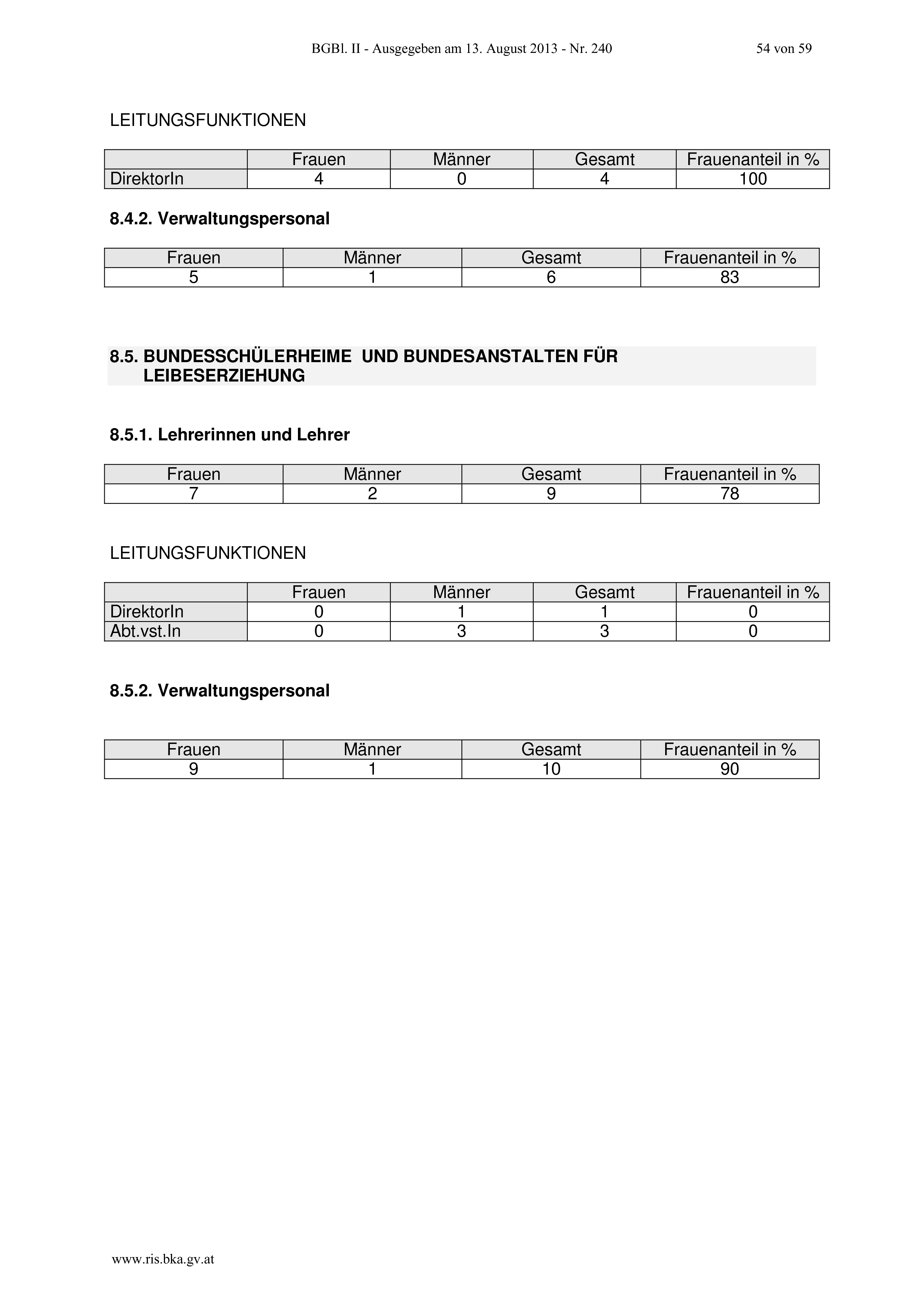 BGBl. II - Ausgegeben am 13. August 2013 - Nr. 240 54 von 59

LEITUNGSFUNKTIONEN

| | Frauen | Männer | Gesamt | Frauenanteil in % |
|---|---|---|---|---|
| DirektorIn | 4 | 0 | 4 | 100 |

8.4.2. Verwaltungspersonal

| Frauen | Männer | Gesamt | Frauenanteil in % |
|---|---|---|---|
| 5 | 1 | 6 | 83 |

8.5. BUNDESSCHÜLERHEIME UND BUNDESANSTALTEN FÜR LEIBESERZIEHUNG

8.5.1. Lehrerinnen und Lehrer

| Frauen | Männer | Gesamt | Frauenanteil in % |
|---|---|---|---|
| 7 | 2 | 9 | 78 |

LEITUNGSFUNKTIONEN

| | Frauen | Männer | Gesamt | Frauenanteil in % |
|---|---|---|---|---|
| DirektorIn | 0 | 1 | 1 | 0 |
| Abt.vst.In | 0 | 3 | 3 | 0 |

8.5.2. Verwaltungspersonal

| Frauen | Männer | Gesamt | Frauenanteil in % |
|---|---|---|---|
| 9 | 1 | 10 | 90 |

www.ris.bka.gv.at